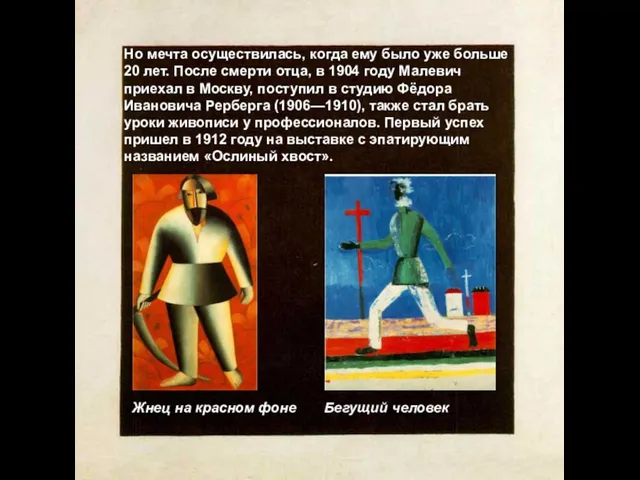 Но мечта осуществилась, когда ему было уже больше 20 лет. После смерти отца, в 1904 году Малевич приехал в Москву, поступил в студию Фёдора Ивановича Рерберга (1906—1910), также стал брать уроки живописи у профессионалов. Первый успех пришел в 1912 году на выставке с эпатирующим названием «Ослиный хвост».

Жнец на красном фоне

Бегущий человек